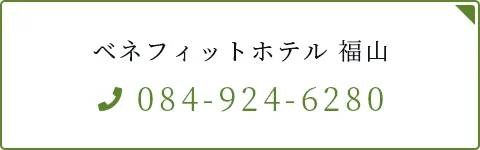 ベネフィットホテル 福山

084-924-6280